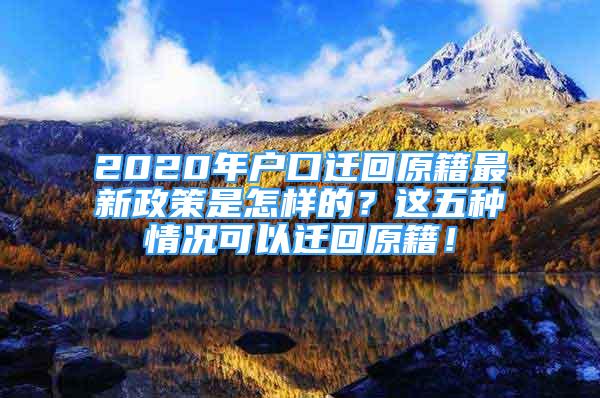 2020年户口迁回原籍最新政策是怎样的？这五种情况可以迁回原籍！